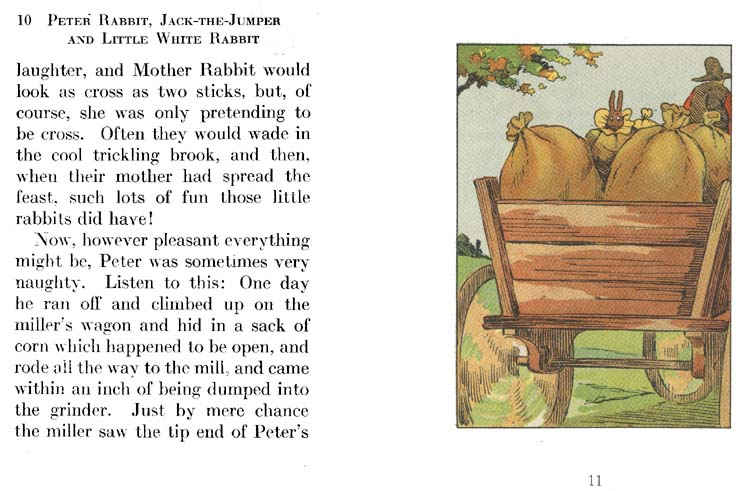 10 PETER RABBIT, JACK-THE-JUMPER AND LITTLE WHITE RABBIT

laughter, and Mother Rabbit would look as cross as two sticks, but, of course, she was only pretending to be cross. Often they would wade in the cool trickling brook, and then, when their mother had spread the feast, such lots of fun those little rabbits did have!

Now, however pleasant everything might be, Peter was sometimes very naughty. Listen to this: One day he ran off and climbed up on the miller's wagon and hid in a sack of corn which happened to be open, and rode all the way to the mill, and came within an inch of being dumped into the grinder. Just by mere chance the miller saw the tip end of Peter's

11